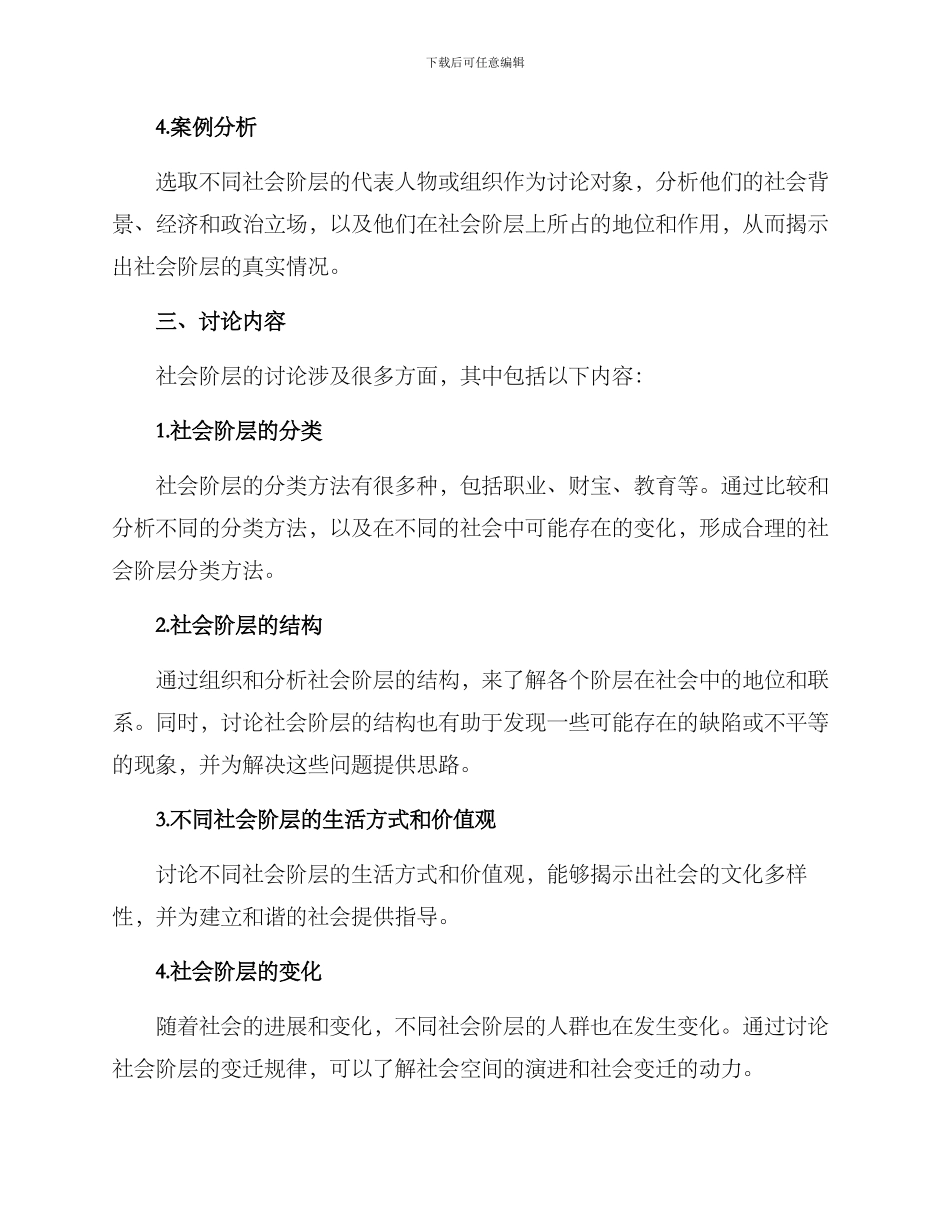 下载后可任意编辑

4.案例分析

选取不同社会阶层的代表人物或组织作为讨论对象，分析他们的社会背景、经济和政治立场，以及他们在社会阶层上所占的地位和作用，从而揭示出社会阶层的真实情况。

三、讨论内容

社会阶层的讨论涉及很多方面，其中包括以下内容：

1.社会阶层的分类

社会阶层的分类方法有很多种，包括职业、财宝、教育等。通过比较和分析不同的分类方法，以及在不同的社会中可能存在的变化，形成合理的社会阶层分类方法。

2.社会阶层的结构

通过组织和分析社会阶层的结构，来了解各个阶层在社会中的地位和联系。同时，讨论社会阶层的结构也有助于发现一些可能存在的缺陷或不平等的现象，并为解决这些问题提供思路。

3.不同社会阶层的生活方式和价值观

讨论不同社会阶层的生活方式和价值观，能够揭示出社会的文化多样性，并为建立和谐的社会提供指导。

4.社会阶层的变化

随着社会的进展和变化，不同社会阶层的人群也在发生变化。通过讨论社会阶层的变迁规律，可以了解社会空间的演进和社会变迁的动力。